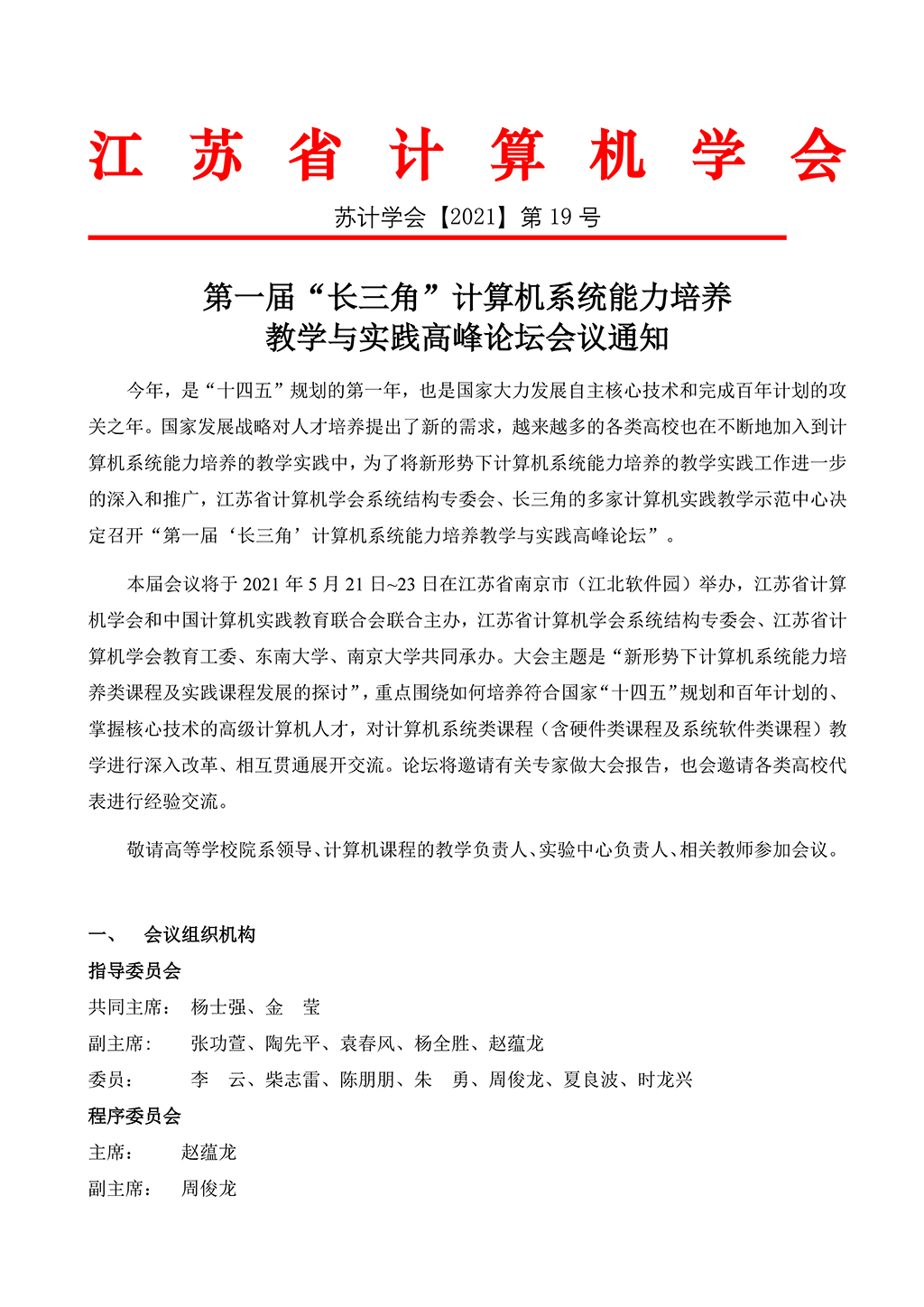 江 苏 省 计 算 机 学 会

苏计学会【2021】第 19 号

第一届“长三角”计算机系统能力培养
教学与实践高峰论坛会议通知

今年，是“十四五”规划的第一年，也是国家大力发展自主核心技术和完成百年计划的攻关之年。国家发展战略对人才培养提出了新的需求，越来越多的各类高校也在不断地加入到计算机系统能力培养的教学实践中，为了将新形势下计算机系统能力培养的教学实践工作进一步的深入和推广，江苏省计算机学会系统结构专委会、长三角的多家计算机实践教学示范中心决定召开“第一届‘长三角’计算机系统能力培养教学与实践高峰论坛”。

本届会议将于 2021 年 5 月 21 日~23 日在江苏省南京市（江北软件园）举办，江苏省计算机学会和中国计算机实践教育联合会联合主办，江苏省计算机学会系统结构专委会、江苏省计算机学会教育工委、东南大学、南京大学共同承办。大会主题是“新形势下计算机系统能力培养类课程及实践课程发展的探讨”，重点围绕如何培养符合国家“十四五”规划和百年计划的、掌握核心技术的高级计算机人才，对计算机系统类课程（含硬件类课程及系统软件类课程）教学进行深入改革、相互贯通展开交流。论坛将邀请有关专家做大会报告，也会邀请各类高校代表进行经验交流。

敬请高等学校院系领导、计算机课程的教学负责人、实验中心负责人、相关教师参加会议。

一、 会议组织机构

指导委员会

共同主席： 杨士强、金 莹

副主席： 张功萱、陶先平、袁春风、杨全胜、赵蕴龙

委员： 李 云、柴志雷、陈朋朋、朱 勇、周俊龙、夏良波、时龙兴

程序委员会

主席： 赵蕴龙

副主席： 周俊龙